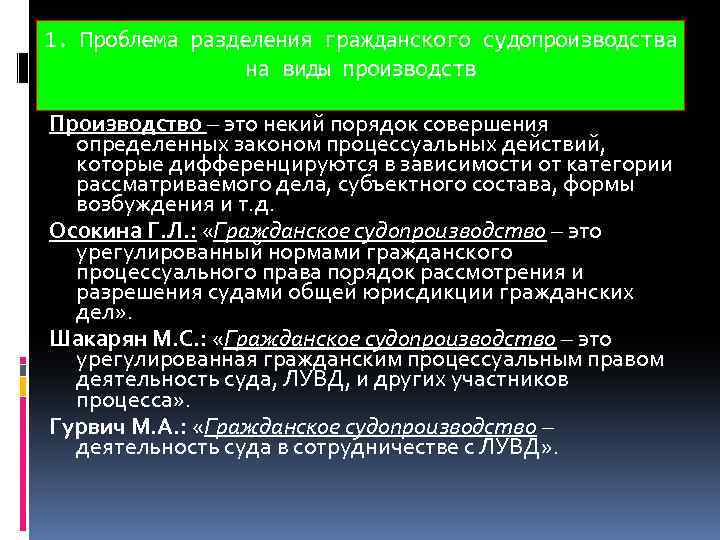 1. Проблема разделения гражданского судопроизводства на виды производств

Производство – это некий порядок совершения определенных законом процессуальных действий, которые дифференцируются в зависимости от категории рассматриваемого дела, субъектного состава, формы возбуждения и т.д.

Осокина Г.Л.: «Гражданское судопроизводство – это урегулированный нормами гражданского процессуального права порядок рассмотрения и разрешения судами общей юрисдикции гражданских дел».

Шакарян М.С.: «Гражданское судопроизводство – это урегулированная гражданским процессуальным правом деятельность суда, ЛУВД, и других участников процесса».

Гурвич М.А.: «Гражданское судопроизводство – деятельность суда в сотрудничестве с ЛУВД».